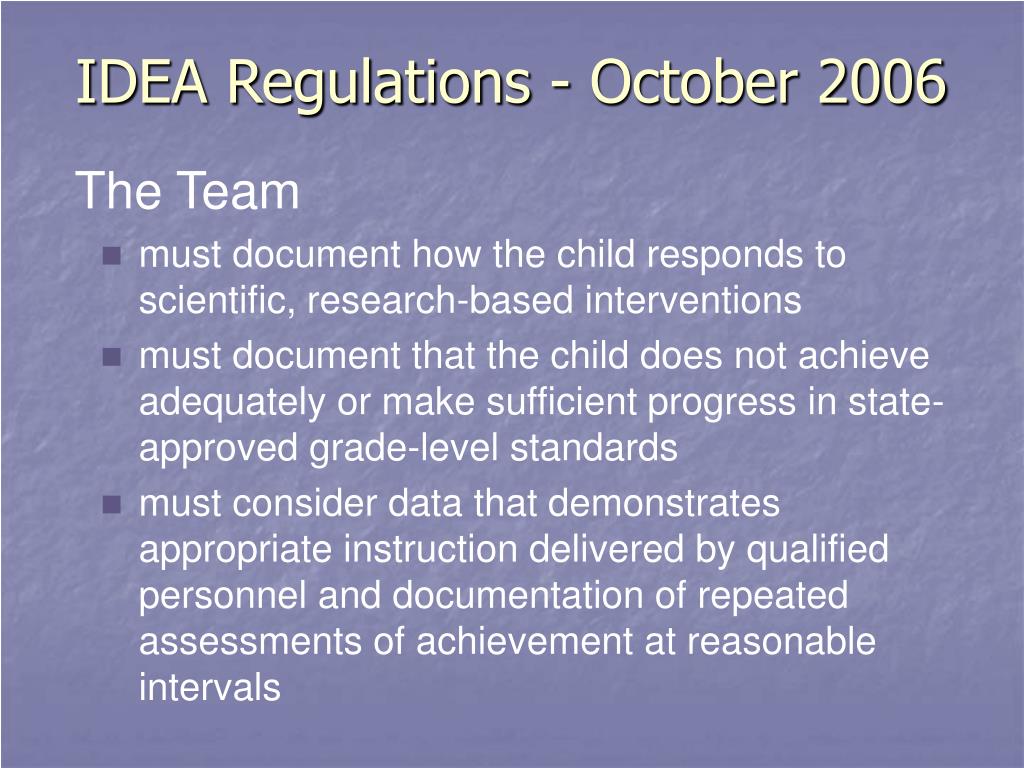 IDEA Regulations - October 2006

The Team

- must document how the child responds to scientific, research-based interventions
- must document that the child does not achieve adequately or make sufficient progress in state-approved grade-level standards
- must consider data that demonstrates appropriate instruction delivered by qualified personnel and documentation of repeated assessments of achievement at reasonable intervals